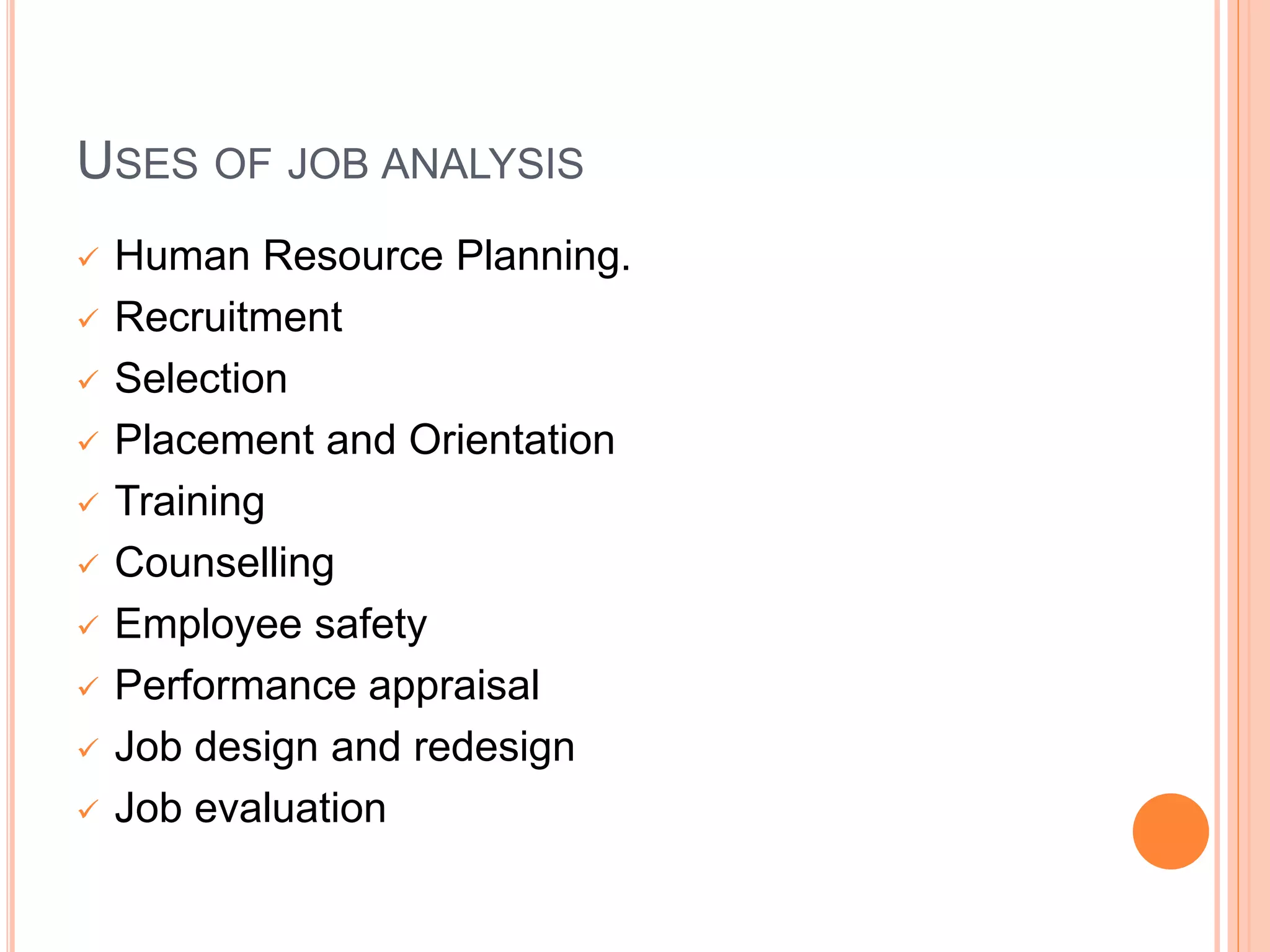 USES OF JOB ANALYSIS

✓ Human Resource Planning.
✓ Recruitment
✓ Selection
✓ Placement and Orientation
✓ Training
✓ Counselling
✓ Employee safety
✓ Performance appraisal
✓ Job design and redesign
✓ Job evaluation